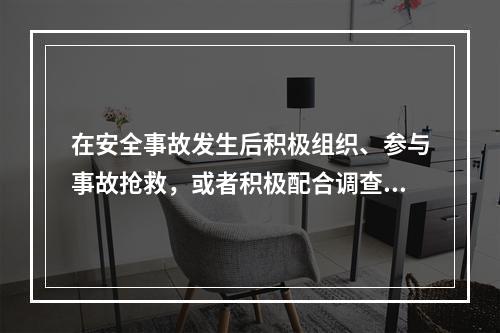 在安全事故发生后积极组织、参与事故抢救，或者积极配合调查...